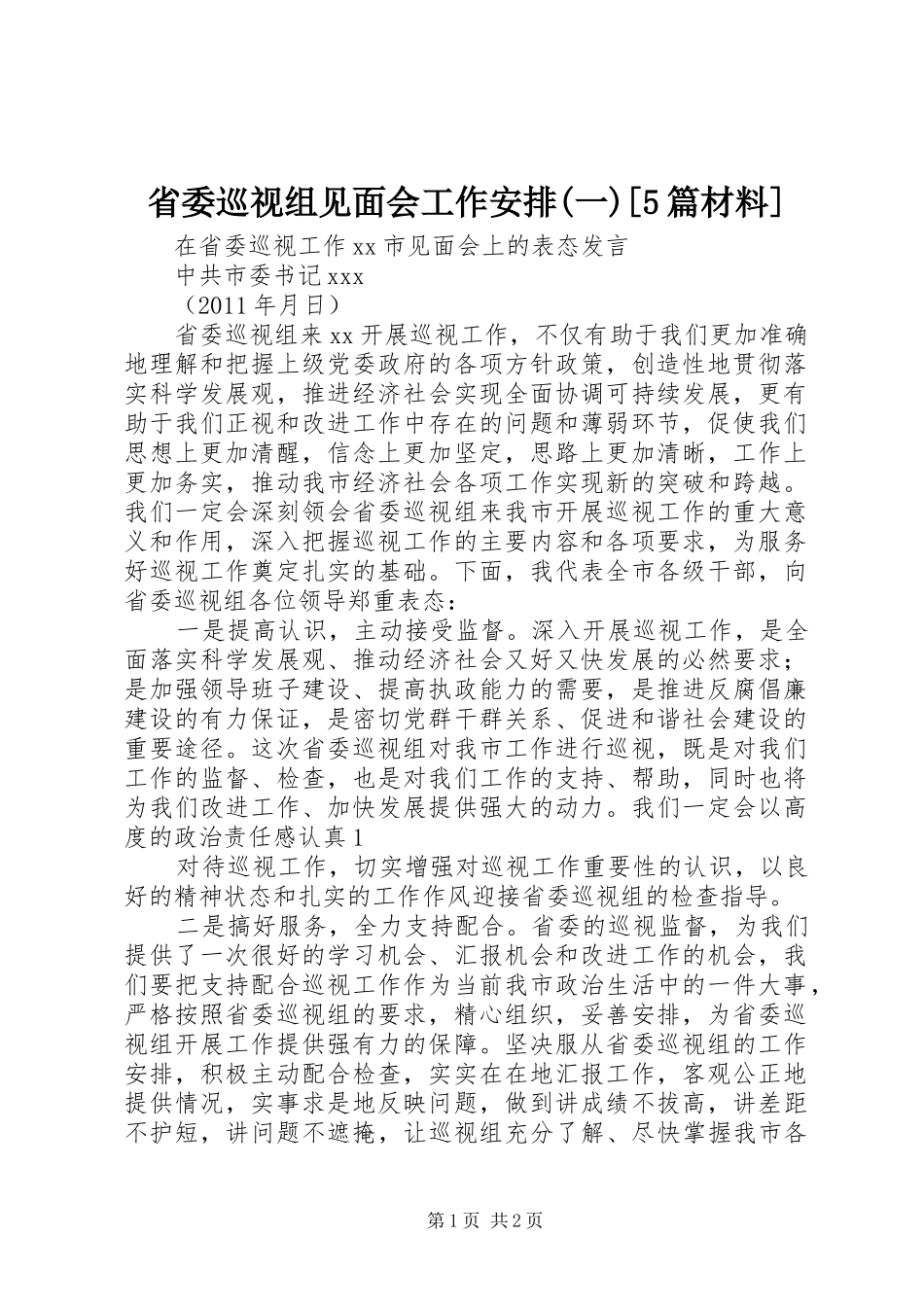 省委巡视组见面会工作安排(一)[5篇材料]

在省委巡视工作xx市见面会上的表态发言

中共市委书记xxx

（2011年月日）

省委巡视组来xx开展巡视工作，不仅有助于我们更加准确地理解和把握上级党委政府的各项方针政策，创造性地贯彻落实科学发展观，推进经济社会实现全面协调可持续发展，更有助于我们正视和改进工作中存在的问题和薄弱环节，促使我们思想上更加清醒，信念上更加坚定，思路上更加清晰，工作上更加务实，推动我市经济社会各项工作实现新的突破和跨越。我们一定会深刻领会省委巡视组来我市开展巡视工作的重大意义和作用，深入把握巡视工作的主要内容和各项要求，为服务好巡视工作奠定扎实的基础。下面，我代表全市各级干部，向省委巡视组各位领导郑重表态：

一是提高认识，主动接受监督。深入开展巡视工作，是全面落实科学发展观、推动经济社会又好又快发展的必然要求；是加强领导班子建设、提高执政能力的需要，是推进反腐倡廉建设的有力保证，是密切党群干群关系、促进和谐社会建设的重要途径。这次省委巡视组对我市工作进行巡视，既是对我们工作的监督、检查，也是对我们工作的支持、帮助，同时也将为我们改进工作、加快发展提供强大的动力。我们一定会以高度的政治责任感认真1

对待巡视工作，切实增强对巡视工作重要性的认识，以良好的精神状态和扎实的工作作风迎接省委巡视组的检查指导。

二是搞好服务，全力支持配合。省委的巡视监督，为我们提供了一次很好的学习机会、汇报机会和改进工作的机会，我们要把支持配合巡视工作作为当前我市政治生活中的一件大事，严格按照省委巡视组的要求，精心组织，妥善安排，为省委巡视组开展工作提供强有力的保障。坚决服从省委巡视组的工作安排，积极主动配合检查，实实在在地汇报工作，客观公正地提供情况，实事求是地反映问题，做到讲成绩不拔高，讲差距不护短，讲问题不遮掩，让巡视组充分了解、尽快掌握我市各

第1页 共2页